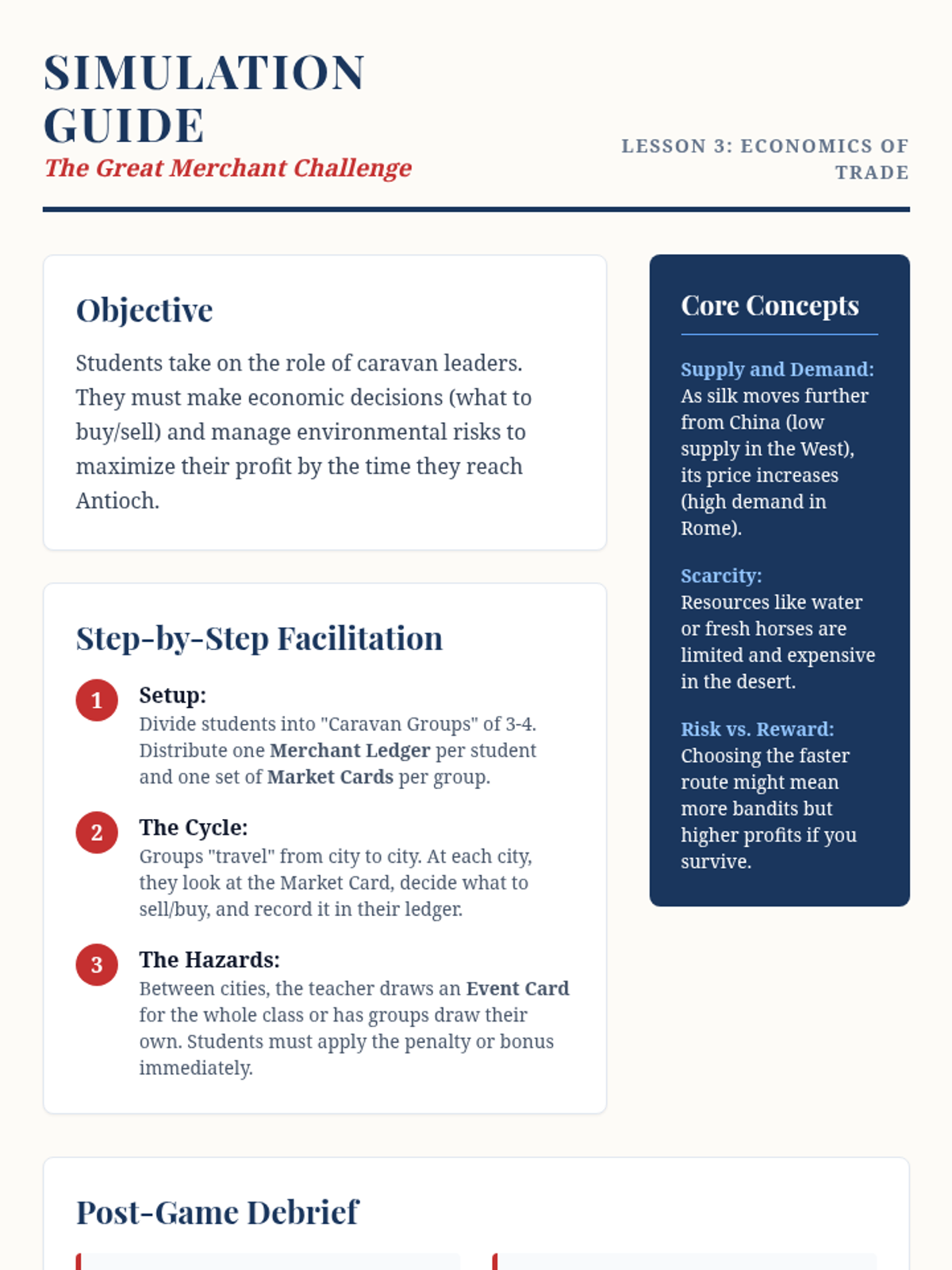 SIMULATION GUIDE
The Great Merchant Challenge

LESSON 3: ECONOMICS OF TRADE

Objective

Students take on the role of caravan leaders. They must make economic decisions (what to buy/sell) and manage environmental risks to maximize their profit by the time they reach Antioch.

Step-by-Step Facilitation

1 Setup:
Divide students into "Caravan Groups" of 3-4. Distribute one Merchant Ledger per student and one set of Market Cards per group.

2 The Cycle:
Groups "travel" from city to city. At each city, they look at the Market Card, decide what to sell/buy, and record it in their ledger.

3 The Hazards:
Between cities, the teacher draws an Event Card for the whole class or has groups draw their own. Students must apply the penalty or bonus immediately.

Core Concepts

Supply and Demand:
As silk moves further from China (low supply in the West), its price increases (high demand in Rome).

Scarcity:
Resources like water or fresh horses are limited and expensive in the desert.

Risk vs. Reward:
Choosing the faster route might mean more bandits but higher profits if you survive.

Post-Game Debrief